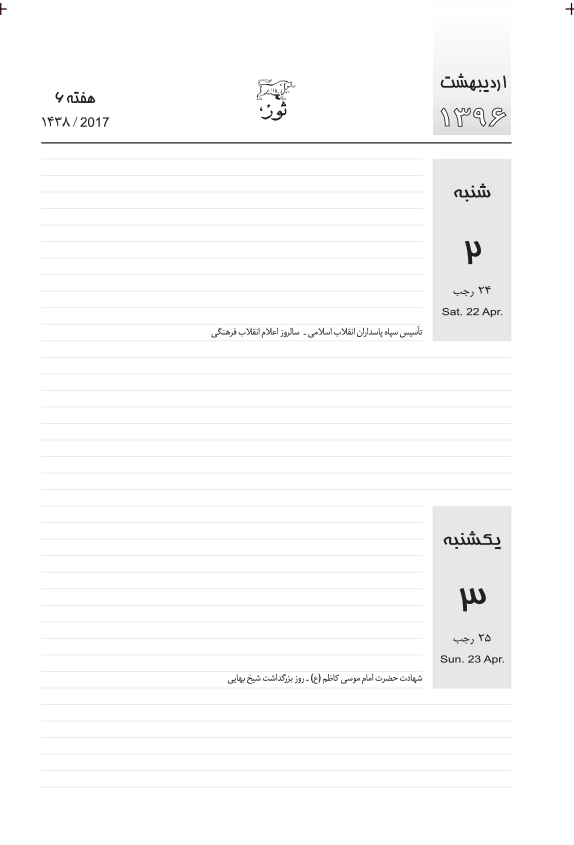 اردیبهشت
۱۳۹۶

ثور

هفته ۶
۱۴۳۸ / 2017

شنبه
۲
۲۴ رجب
Sat. 22 Apr.

تأسیس سپاه پاسداران انقلاب اسلامی ـ سالروز اعلام انقلاب فرهنگی

یکشنبه
۳
۲۵ رجب
Sun. 23 Apr.

شهادت حضرت امام موسی کاظم (ع) ـ روز بزرگداشت شیخ بهایی